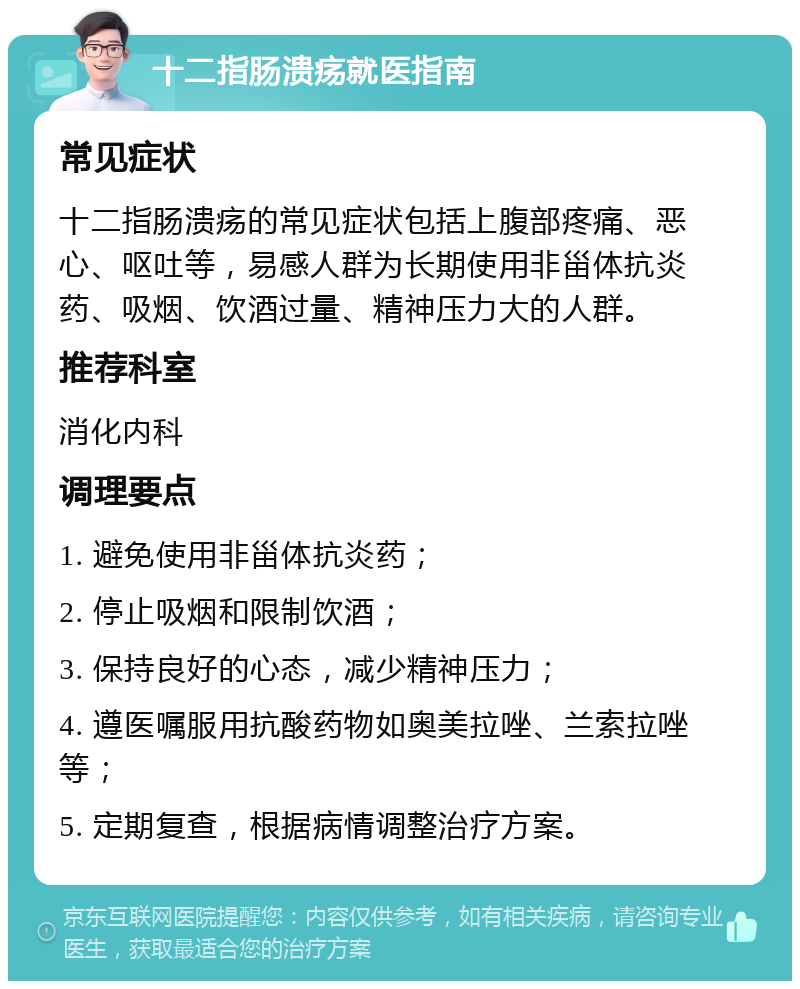 十二指肠溃疡就医指南

常见症状

十二指肠溃疡的常见症状包括上腹部疼痛、恶心、呕吐等，易感人群为长期使用非甾体抗炎药、吸烟、饮酒过量、精神压力大的人群。

推荐科室

消化内科

调理要点

1. 避免使用非甾体抗炎药；

2. 停止吸烟和限制饮酒；

3. 保持良好的心态，减少精神压力；

4. 遵医嘱服用抗酸药物如奥美拉唑、兰索拉唑等；

5. 定期复查，根据病情调整治疗方案。

京东互联网医院提醒您：内容仅供参考，如有相关疾病，请咨询专业医生，获取最适合您的治疗方案